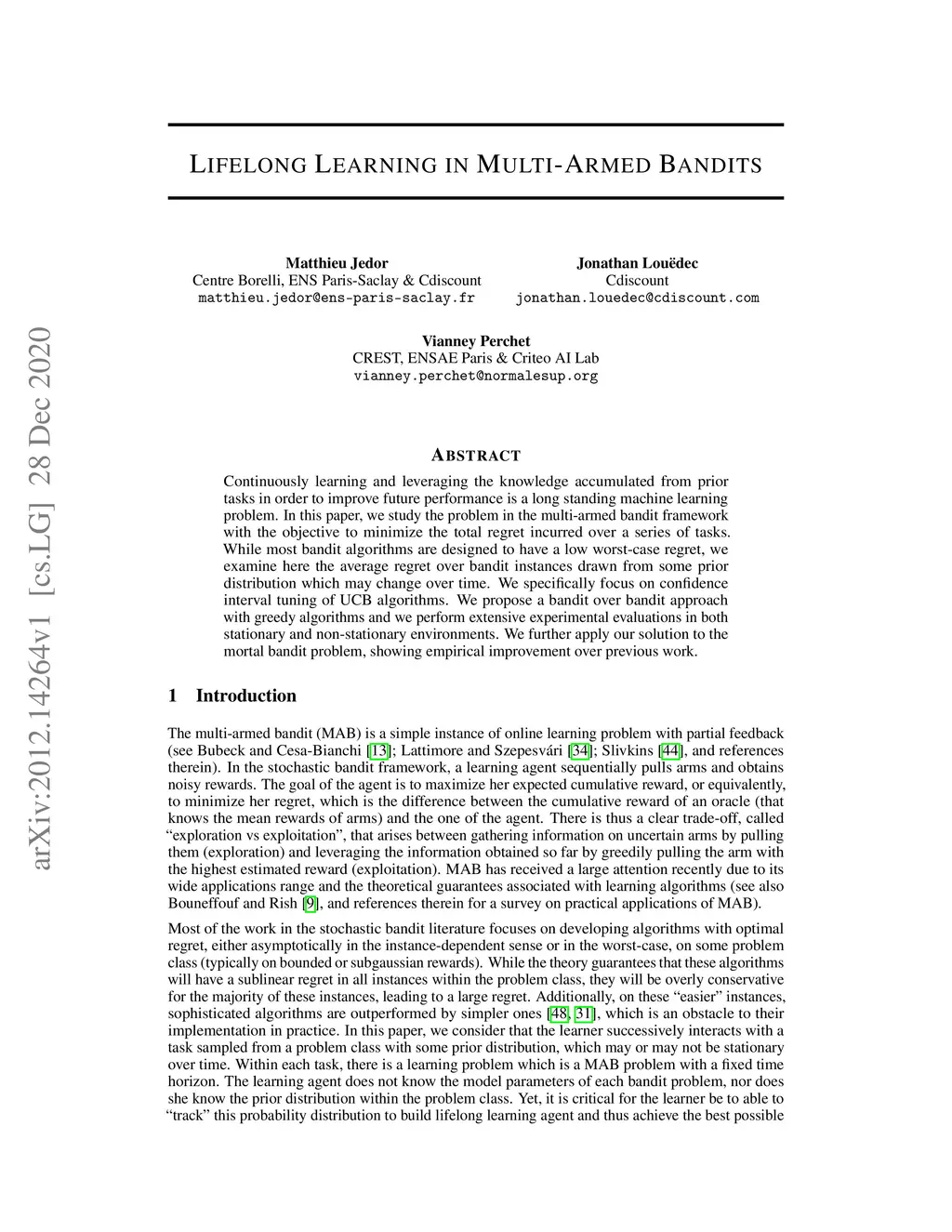 arXiv:2012.14264v1 [cs.LG] 28 Dec 2020

LIFELONG LEARNING IN MULTI-ARMED BANDITS

Matthieu Jedor
Centre Borelli, ENS Paris-Saclay & Cdiscount
matthieu.jedor@ens-paris-saclay.fr

Jonathan Louëdec
Cdiscount
jonathan.louedec@cdiscount.com

Vianney Perchet
CREST, ENSAE Paris & Criteo AI Lab
vianney.perchet@normalesup.org

ABSTRACT

Continuously learning and leveraging the knowledge accumulated from prior tasks in order to improve future performance is a long standing machine learning problem. In this paper, we study the problem in the multi-armed bandit framework with the objective to minimize the total regret incurred over a series of tasks. While most bandit algorithms are designed to have a low worst-case regret, we examine here the average regret over bandit instances drawn from some prior distribution which may change over time. We specifically focus on confidence interval tuning of UCB algorithms. We propose a bandit over bandit approach with greedy algorithms and we perform extensive experimental evaluations in both stationary and non-stationary environments. We further apply our solution to the mortal bandit problem, showing empirical improvement over previous work.

1 Introduction

The multi-armed bandit (MAB) is a simple instance of online learning problem with partial feedback (see Bubeck and Cesa-Bianchi [13]; Lattimore and Szepesvári [34]; Slivkins [44], and references therein). In the stochastic bandit framework, a learning agent sequentially pulls arms and obtains noisy rewards. The goal of the agent is to maximize her expected cumulative reward, or equivalently, to minimize her regret, which is the difference between the cumulative reward of an oracle (that knows the mean rewards of arms) and the one of the agent. There is thus a clear trade-off, called “exploration vs exploitation”, that arises between gathering information on uncertain arms by pulling them (exploration) and leveraging the information obtained so far by greedily pulling the arm with the highest estimated reward (exploitation). MAB has received a large attention recently due to its wide applications range and the theoretical guarantees associated with learning algorithms (see also Bouneffouf and Rish [9], and references therein for a survey on practical applications of MAB).

Most of the work in the stochastic bandit literature focuses on developing algorithms with optimal regret, either asymptotically in the instance-dependent sense or in the worst-case, on some problem class (typically on bounded or subgaussian rewards). While the theory guarantees that these algorithms will have a sublinear regret in all instances within the problem class, they will be overly conservative for the majority of these instances, leading to a large regret. Additionally, on these “easier” instances, sophisticated algorithms are outperformed by simpler ones [48, 31], which is an obstacle to their implementation in practice. In this paper, we consider that the learner successively interacts with a task sampled from a problem class with some prior distribution, which may or may not be stationary over time. Within each task, there is a learning problem which is a MAB problem with a fixed time horizon. The learning agent does not know the model parameters of each bandit problem, nor does she know the prior distribution within the problem class. Yet, it is critical for the learner be to able to “track” this probability distribution to build lifelong learning agent and thus achieve the best possible